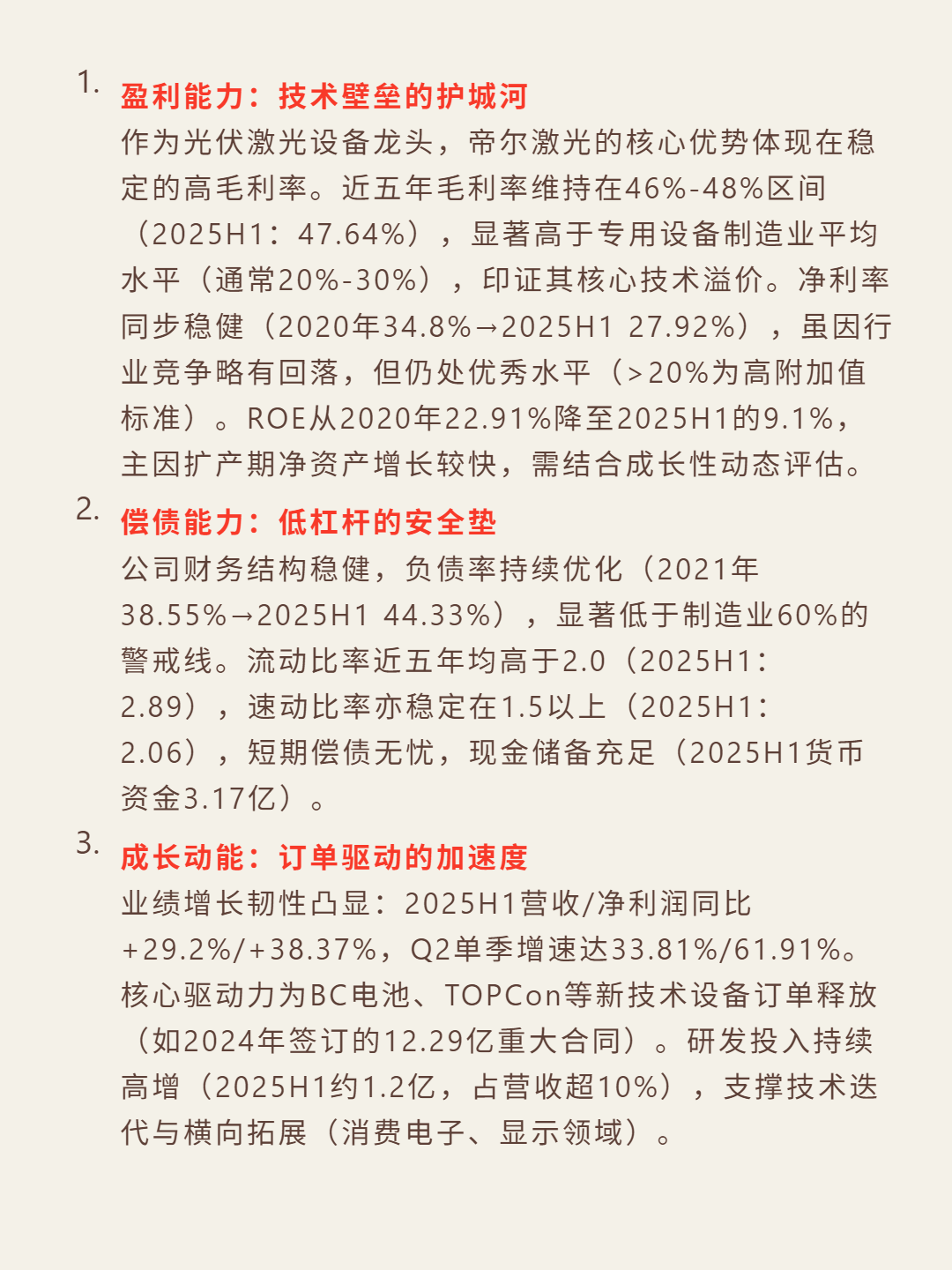 1. 盈利能力：技术壁垒的护城河
作为光伏激光设备龙头，帝尔激光的核心优势体现在稳定的高毛利率。近五年毛利率维持在46%-48%区间（2025H1：47.64%），显著高于专用设备制造业平均水平（通常20%-30%），印证其核心技术溢价。净利率同步稳健（2020年34.8%→2025H1 27.92%），虽因行业竞争略有回落，但仍处优秀水平（>20%为高附加值标准）。ROE从2020年22.91%降至2025H1的9.1%，主因扩产期净资产增长较快，需结合成长性动态评估。

2. 偿债能力：低杠杆的安全垫
公司财务结构稳健，负债率持续优化（2021年38.55%→2025H1 44.33%），显著低于制造业60%的警戒线。流动比率近五年均高于2.0（2025H1：2.89），速动比率亦稳定在1.5以上（2025H1：2.06），短期偿债无忧，现金储备充足（2025H1货币资金3.17亿）。

3. 成长动能：订单驱动的加速度
业绩增长韧性凸显：2025H1营收/净利润同比+29.2%/+38.37%，Q2单季增速达33.81%/61.91%。核心驱动力为BC电池、TOPCon等新技术设备订单释放（如2024年签订的12.29亿重大合同）。研发投入持续高增（2025H1约1.2亿，占营收超10%），支撑技术迭代与横向拓展（消费电子、显示领域）。